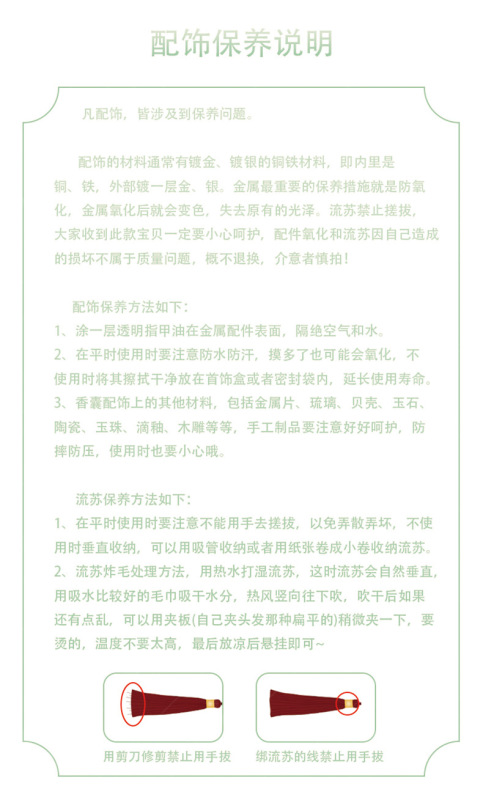 配饰保养说明

凡配饰，皆涉及到保养问题。

配饰的材料通常有镀金、镀银的铜铁材料，即内里是铜、铁，外部镀一层金、银。金属最重要的保养措施就是防氧化，金属氧化后就会变色，失去原有的光泽。流苏禁止搓拔，大家收到此款宝贝一定要小心呵护，配件氧化和流苏因自己造成的损坏不属于质量问题，概不退换，介意者慎拍！

配饰保养方法如下：
1、涂一层透明指甲油在金属配件表面，隔绝空气和水。
2、在平时使用时要注意防水防汗，摸多了也可能会氧化，不使用时将其擦拭干净放在首饰盒或者密封袋内，延长使用寿命。
3、香囊配饰上的其他材料，包括金属片、琉璃、贝壳、玉石、陶瓷、玉珠、滴釉、木雕等等，手工制品要注意好好呵护，防摔防压，使用时也要小心哦。

流苏保养方法如下：
1、在平时使用时要注意不能用手去搓拔，以免弄散弄坏，不使用时垂直收纳，可以用吸管收纳或者用纸张卷成小卷收纳流苏。
2、流苏炸毛处理方法，用热水打湿流苏，这时流苏会自然垂直，用吸水比较好的毛巾吸干水分，热风竖向往下吹，吹干后如果还有点乱，可以用夹板(自己夹头发那种扁平的)稍微夹一下，要烫的，温度不要太高，最后放凉后悬挂即可~

用剪刀修剪禁止用手拔
绑流苏的线禁止用手拔